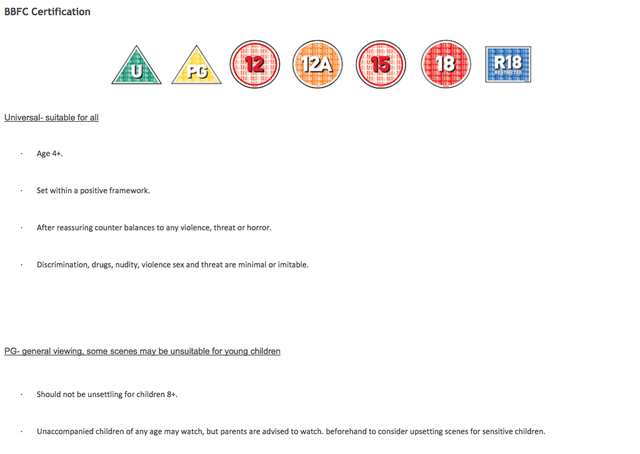 BBFC Certification

U PG 12 12A 15 18 R18 RESTRICTED

Universal- suitable for all

· Age 4+.

· Set within a positive framework.

· After reassuring counter balances to any violence, threat or horror.

· Discrimination, drugs, nudity, violence sex and threat are minimal or imitable.

PG- general viewing, some scenes may be unsuitable for young children

· Should not be unsettling for children 8+.

· Unaccompanied children of any age may watch, but parents are advised to watch. beforehand to consider upsetting scenes for sensitive children.